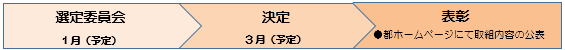 選定委員会

1月（予定）

決定

3月（予定）

表彰

●都ホームページにて取組内容の公表